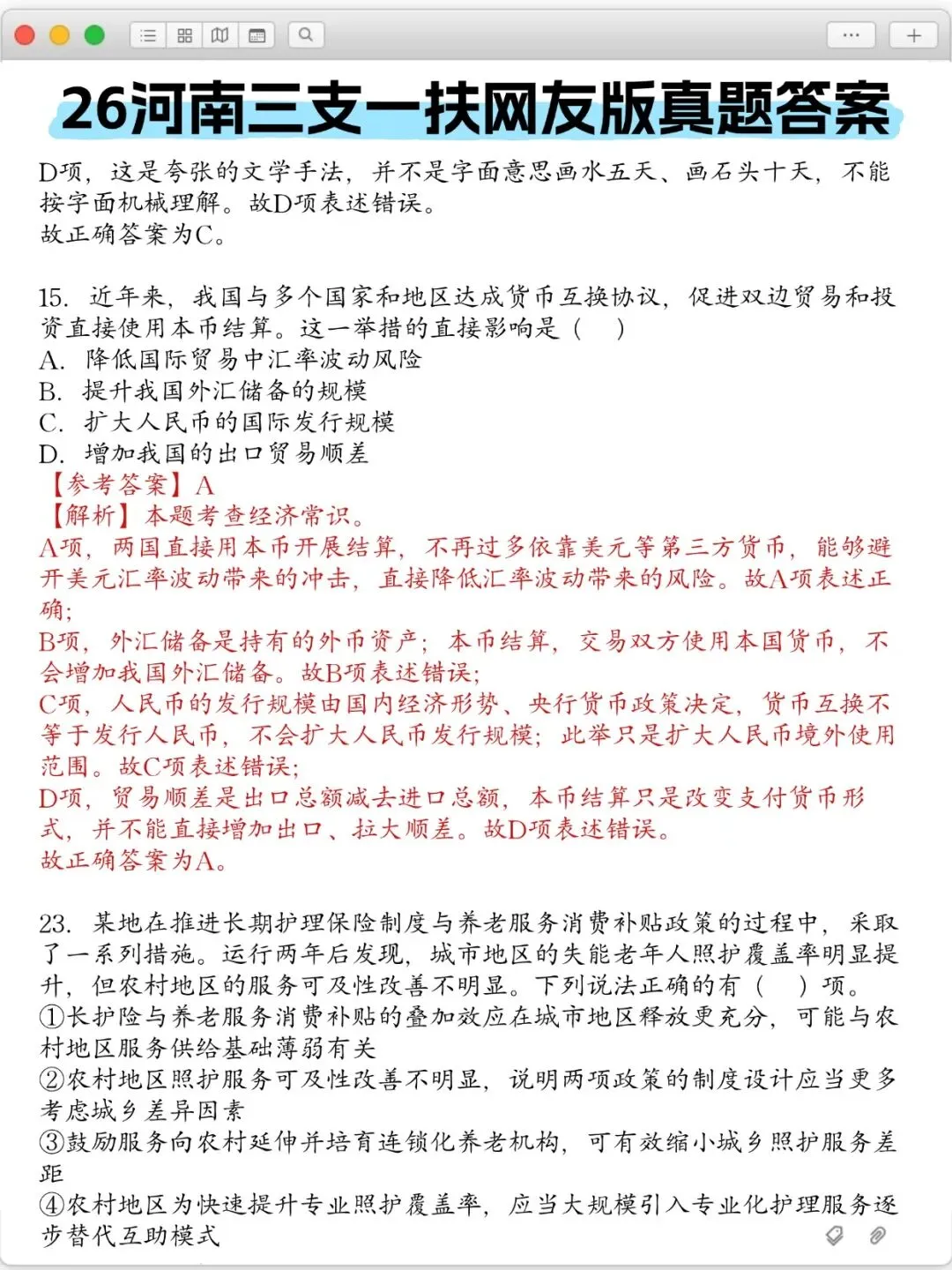 26河南三支一扶网友版真题答案

D项，这是夸张的文学手法，并不是字面意思画水五天、画石头十天，不能按字面机械理解。故D项表述错误。
故正确答案为C。

15. 近年来，我国与多个国家和地区达成货币互换协议，促进双边贸易和投资直接使用本币结算。这一举措的直接影响是（ ）
A. 降低国际贸易中汇率波动风险
B. 提升我国外汇储备的规模
C. 扩大人民币的国际发行规模
D. 增加我国的出口贸易顺差
【参考答案】A
【解析】本题考查经济常识。
A项，两国直接用本币开展结算，不再过多依靠美元等第三方货币，能够避开美元汇率波动带来的冲击，直接降低汇率波动带来的风险。故A项表述正确;
B项，外汇储备是持有的外币资产；本币结算，交易双方使用本国货币，不会增加我国外汇储备。故B项表述错误;
C项，人民币的发行规模由国内经济形势、央行货币政策决定，货币互换不等于发行人民币，不会扩大人民币发行规模；此举只是扩大人民币境外使用范围。故C项表述错误;
D项，贸易顺差是出口总额减去进口总额，本币结算只是改变支付货币形式，并不能直接增加出口、拉大顺差。故D项表述错误。
故正确答案为A。

23. 某地在推进长期护理保险制度与养老服务消费补贴政策的过程中，采取了一系列措施。运行两年后发现，城市地区的失能老年人照护覆盖率明显提升，但农村地区的服务可及性改善不明显。下列说法正确的有（ ）项。
①长护险与养老服务消费补贴的叠加效应在城市地区释放更充分，可能与农村地区服务供给基础薄弱有关
②农村地区照护服务可及性改善不明显，说明两项政策的制度设计应当更多考虑城乡差异因素
③鼓励服务向农村延伸并培育连锁化养老机构，可有效缩小城乡照护服务差距
④农村地区为快速提升专业照护覆盖率，应当大规模引入专业化护理服务逐步替代互助模式